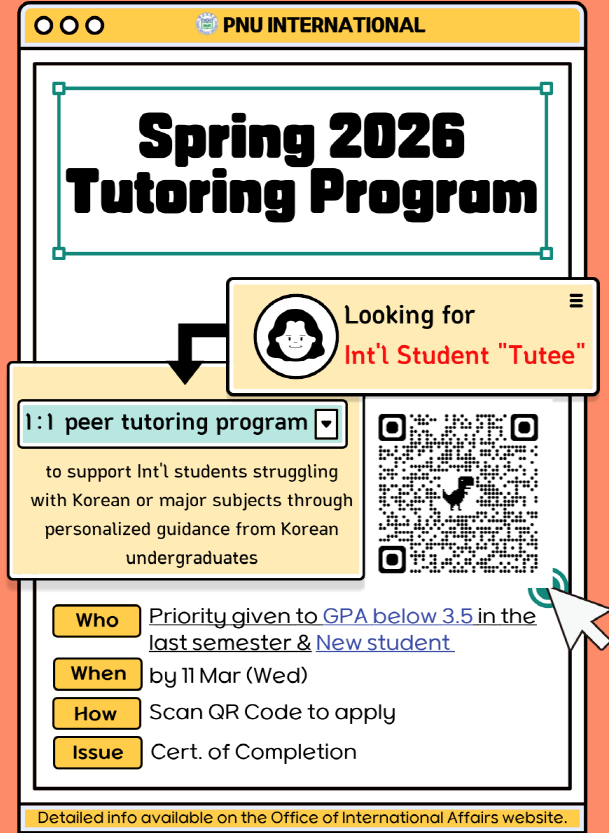 PNU INTERNATIONAL

Spring 2026 Tutoring Program

Looking for
Int'l Student "Tutee"

1:1 peer tutoring program

to support Int'l students struggling with Korean or major subjects through personalized guidance from Korean undergraduates

Who
Priority given to GPA below 3.5 in the last semester & New student

When
by 11 Mar (Wed)

How
Scan QR Code to apply

Issue
Cert. of Completion

Detailed info available on the Office of International Affairs website.